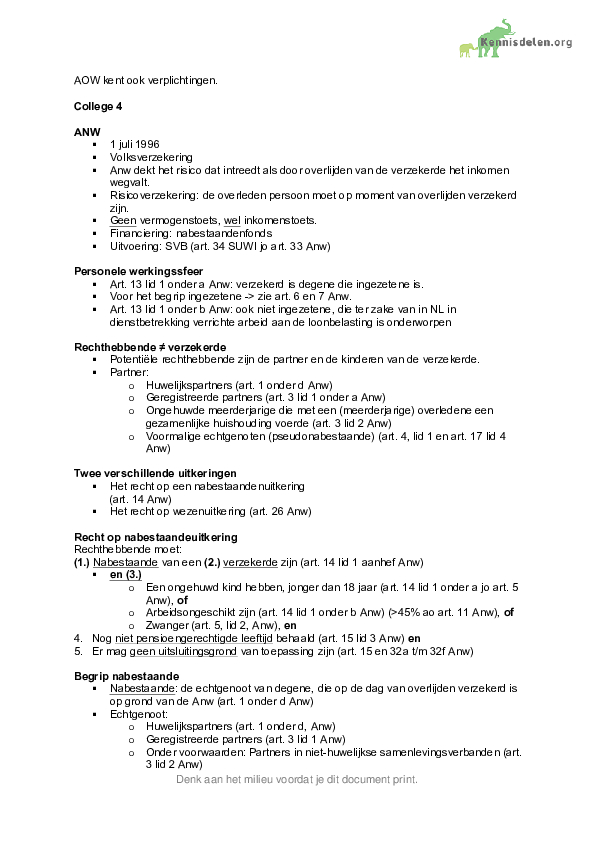 Kennisdelen.org

AOW kent ook verplichtingen.

College 4

ANW
- 1 juli 1996
- Volksverzekering
- Anw dekt het risico dat intreedt als door overlijden van de verzekerde het inkomen wegvalt.
- Risicoverzekering: de overleden persoon moet op moment van overlijden verzekerd zijn.
- Geen vermogenstoets, wel inkomenstoets.
- Financiering: nabestaandenfonds
- Uitvoering: SVB (art. 34 SUWI jo art. 33 Anw)

Personele werkingssfeer
- Art. 13 lid 1 onder a Anw: verzekerd is degene die ingezetene is.
- Voor het begrip ingezetene -> zie art. 6 en 7 Anw.
- Art. 13 lid 1 onder b Anw: ook niet ingezetene, die ter zake van in NL in dienstbetrekking verrichte arbeid aan de loonbelasting is onderworpen

Rechthebbende ≠ verzekerde
- Potentiële rechthebbende zijn de partner en de kinderen van de verzekerde.
- Partner:
  o Huwelijkspartners (art. 1 onder d Anw)
  o Geregistreerde partners (art. 3 lid 1 onder a Anw)
  o Ongehuwde meerderjarige die met een (meerderjarige) overledene een gezamenlijke huishouding voerde (art. 3 lid 2 Anw)
  o Voormalige echtgenoten (pseudonabestaande) (art. 4, lid 1 en art. 17 lid 4 Anw)

Twee verschillende uitkeringen
- Het recht op een nabestaandenuitkering (art. 14 Anw)
- Het recht op wezenuitkering (art. 26 Anw)

Recht op nabestaandeuitkering
Rechthebbende moet:
(1.) Nabestaande van een (2.) verzekerde zijn (art. 14 lid 1 aanhef Anw)
- en (3.)
  o Een ongehuwd kind hebben, jonger dan 18 jaar (art. 14 lid 1 onder a jo art. 5 Anw), of
  o Arbeidsongeschikt zijn (art. 14 lid 1 onder b Anw) (>45% ao art. 11 Anw), of
  o Zwanger (art. 5, lid 2, Anw), en
4. Nog niet pensioengerechtigde leeftijd behaald (art. 15 lid 3 Anw) en
5. Er mag geen uitsluitingsgrond van toepassing zijn (art. 15 en 32a t/m 32f Anw)

Begrip nabestaande
- Nabestaande: de echtgenoot van degene, die op de dag van overlijden verzekerd is op grond van de Anw (art. 1 onder d Anw)
- Echtgenoot:
  o Huwelijkspartners (art. 1 onder d, Anw)
  o Geregistreerde partners (art. 3 lid 1 Anw)
  o Onder voorwaarden: Partners in niet-huwelijkse samenlevingsverbanden (art. 3 lid 2 Anw)

Denk aan het milieu voordat je dit document print.